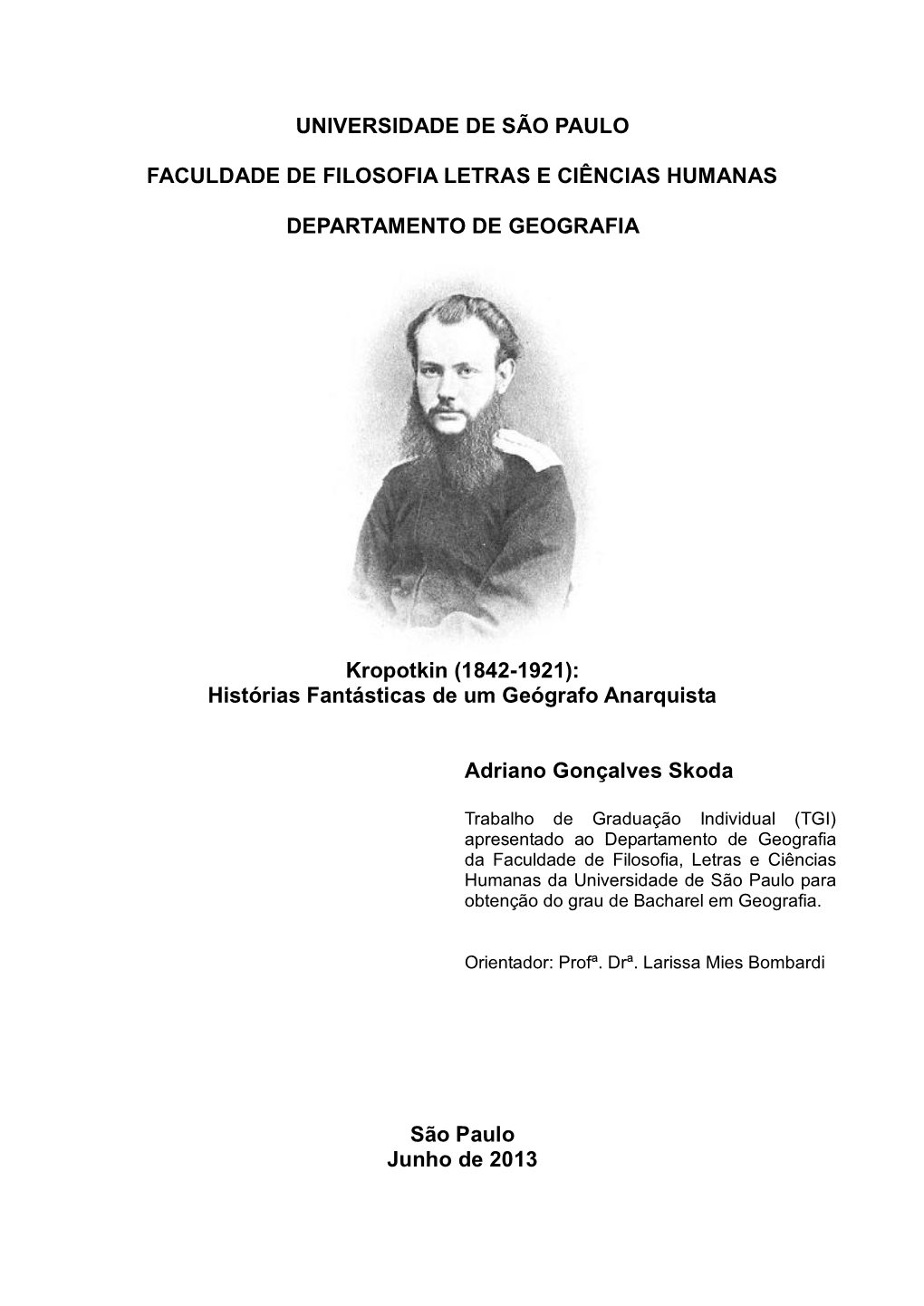 UNIVERSIDADE DE SÃO PAULO

FACULDADE DE FILOSOFIA LETRAS E CIÊNCIAS HUMANAS

DEPARTAMENTO DE GEOGRAFIA

Kropotkin (1842-1921):
Histórias Fantásticas de um Geógrafo Anarquista

Adriano Gonçalves Skoda

Trabalho de Graduação Individual (TGI) apresentado ao Departamento de Geografia da Faculdade de Filosofia, Letras e Ciências Humanas da Universidade de São Paulo para obtenção do grau de Bacharel em Geografia.

Orientador: Profª. Drª. Larissa Mies Bombardi

São Paulo
Junho de 2013